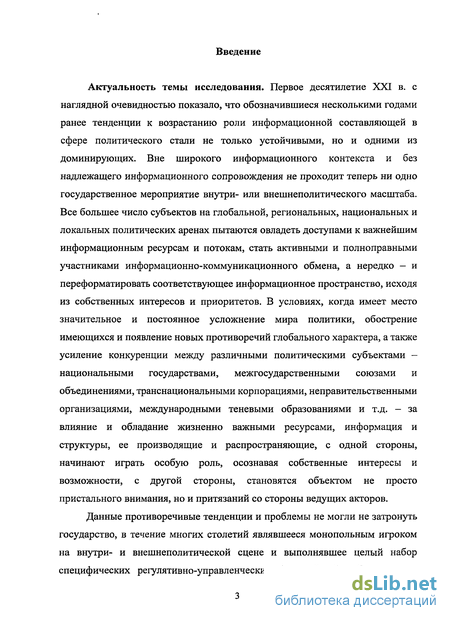 Введение

Актуальность темы исследования. Первое десятилетие XXI в. с наглядной очевидностью показало, что обозначившиеся несколькими годами ранее тенденции к возрастанию роли информационной составляющей в сфере политического стали не только устойчивыми, но и одними из доминирующих. Вне широкого информационного контекста и без надлежащего информационного сопровождения не проходит теперь ни одно государственное мероприятие внутри- или внешнеполитического масштаба. Все большее число субъектов на глобальной, региональных, национальных и локальных политических аренах пытаются овладеть доступами к важнейшим информационным ресурсам и потокам, стать активными и полноправными участниками информационно-коммуникационного обмена, а нередко – и переформатировать соответствующее информационное пространство, исходя из собственных интересов и приоритетов. В условиях, когда имеет место значительное и постоянное усложнение мира политики, обострение имеющихся и появление новых противоречий глобального характера, а также усиление конкуренции между различными политическими субъектами – национальными государствами, межгосударственными союзами и объединениями, транснациональными корпорациями, неправительственными организациями, международными теневыми образованиями и т.д. – за влияние и обладание жизненно важными ресурсами, информация и структуры, ее производящие и распространяющие, с одной стороны, начинают играть особую роль, осознавая собственные интересы и возможности, с другой стороны, становятся объектом не просто пристального внимания, но и притязаний со стороны ведущих акторов.

Данные противоречивые тенденции и проблемы не могли не затронуть государство, в течение многих столетий являвшееся монопольным игроком на внутри- и внешнеполитической сцене и выполнявшее целый набор специфических регулятивно-управленчески

3

dsLib.net
библиотека диссертаций